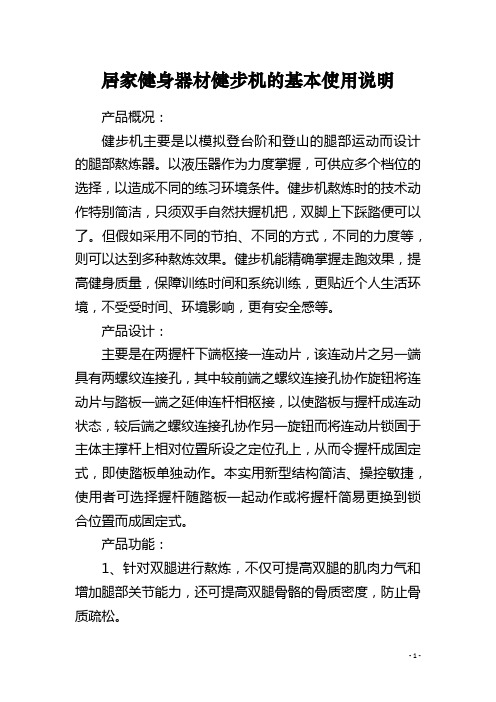 居家健身器材健步机的基本使用说明

产品概况：

健步机主要是以模拟登台阶和登山的腿部运动而设计的腿部熬炼器。以液压器作为力度掌握，可供应多个档位的选择，以造成不同的练习环境条件。健步机熬炼时的技术动作特别简洁，只须双手自然扶握机把，双脚上下踩踏便可以了。但假如采用不同的节拍、不同的方式，不同的力度等，则可以达到多种熬炼效果。健步机能精确掌握走跑效果，提高健身质量，保障训练时间和系统训练，更贴近个人生活环境，不受受时间、环境影响，更有安全感等。

产品设计：

主要是在两握杆下端枢接一连动片，该连动片之另一端具有两螺纹连接孔，其中较前端之螺纹连接孔协作旋钮将连动片与踏板一端之延伸连杆相枢接，以使踏板与握杆成连动状态，较后端之螺纹连接孔协作另一旋钮而将连动片锁固于主体主撑杆上相对位置所设之定位孔上，从而令握杆成固定式，即使踏板单独动作。本实用新型结构简洁、操控敏捷，使用者可选择握杆随踏板一起动作或将握杆简易更换到锁合位置而成固定式。

产品功能：

1、针对双腿进行熬炼，不仅可提高双腿的肌肉力气和增加腿部关节能力，还可提高双腿骨骼的骨质密度，防止骨质疏松。

- 1 -